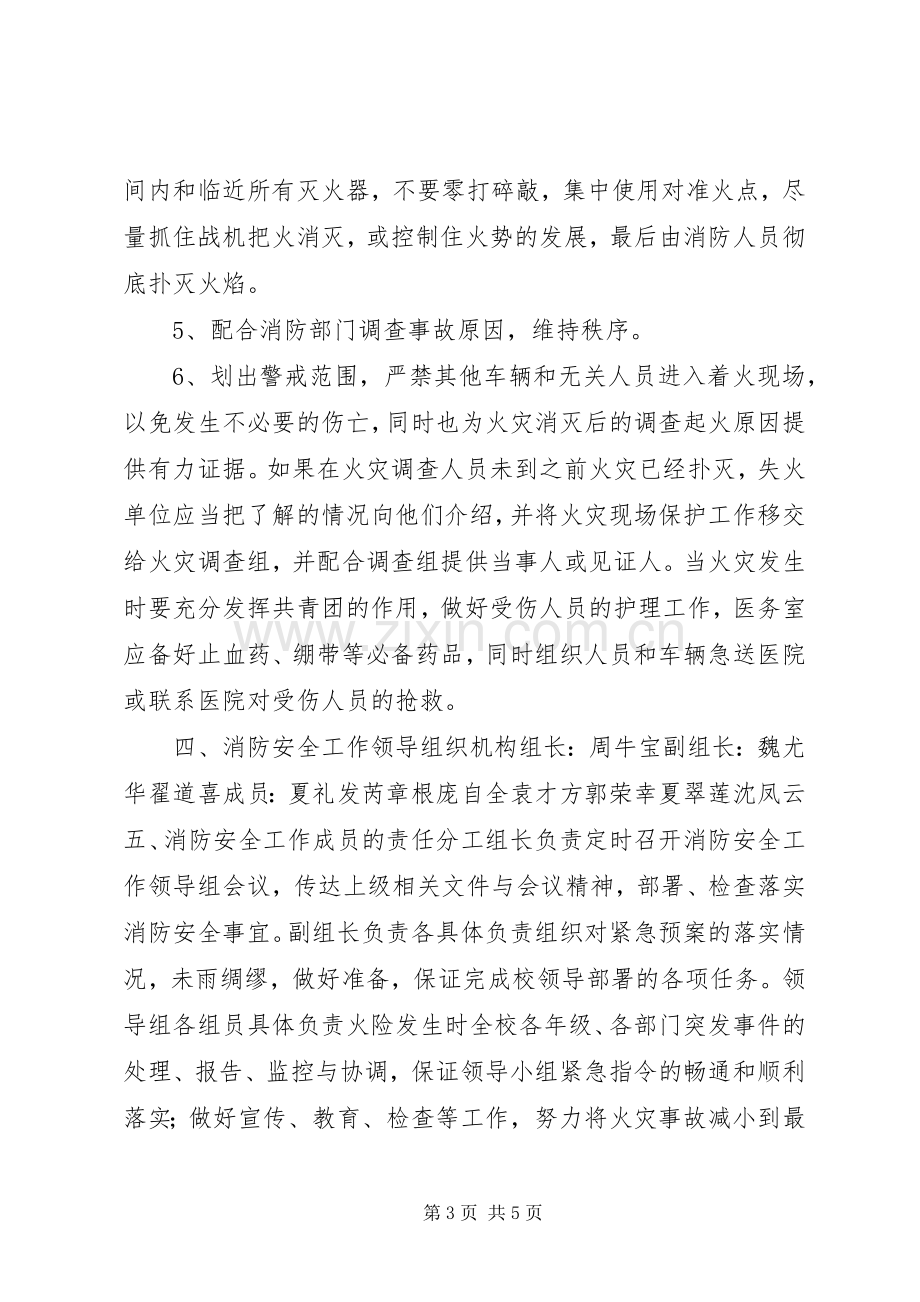 间内和临近所有灭火器，不要零打碎敲，集中使用对准火点，尽量抓住战机把火消灭，或控制住火势的发展，最后由消防人员彻底扑灭火焰。

5、配合消防部门调查事故原因，维持秩序。

6、划出警戒范围，严禁其他车辆和无关人员进入着火现场，以免发生不必要的伤亡，同时也为火灾消灭后的调查起火原因提供有力证据。如果在火灾调查人员未到之前火灾已经扑灭，失火单位应当把了解的情况向他们介绍，并将火灾现场保护工作移交给火灾调查组，并配合调查组提供当事人或见证人。当火灾发生时要充分发挥共青团的作用，做好受伤人员的护理工作，医务室应备好止血药、绷带等必备药品，同时组织人员和车辆急送医院或联系医院对受伤人员的抢救。

四、消防安全工作领导组织机构组长：周牛宝副组长：魏尤华翟道喜成员：夏礼发芮章根庞自全袁才方郭荣幸夏翠莲沈凤云五、消防安全工作成员的责任分工组长负责定时召开消防安全工作领导组会议，传达上级相关文件与会议精神，部署、检查落实消防安全事宜。副组长负责各具体负责组织对紧急预案的落实情况，未雨绸缪，做好准备，保证完成校领导部署的各项任务。领导组各组员具体负责火险发生时全校各年级、各部门突发事件的处理、报告、监控与协调，保证领导小组紧急指令的畅通和顺利落实；做好宣传、教育、检查等工作，努力将火灾事故减小到最

第3页 共5页

www.zixin.com.cn